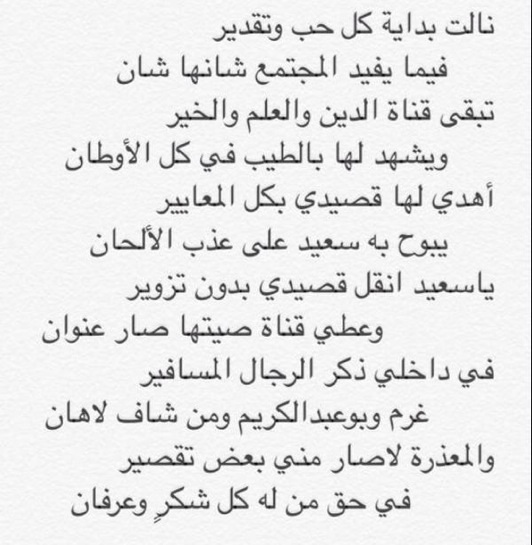 نالت بداية كل حب وتقدير
فيما يفيد المجتمع شانها شان
تبقى قناة الدين والعلم والخير
ويشهد لها بالطيب في كل الأوطان
أهدي لها قصيدي بكل المعايير
يبوح به سعيد على عذب الألحان
ياسعيد انقل قصيدي بدون تزوير
وعطي قناة صيتها صار عنوان
في داخلي ذكر الرجال المسافير
غرم وبوعبدالكريم ومن شاف لاهان
والمعذرة لاصار مني بعض تقصير
في حق من له كل شكرٍ وعرفان